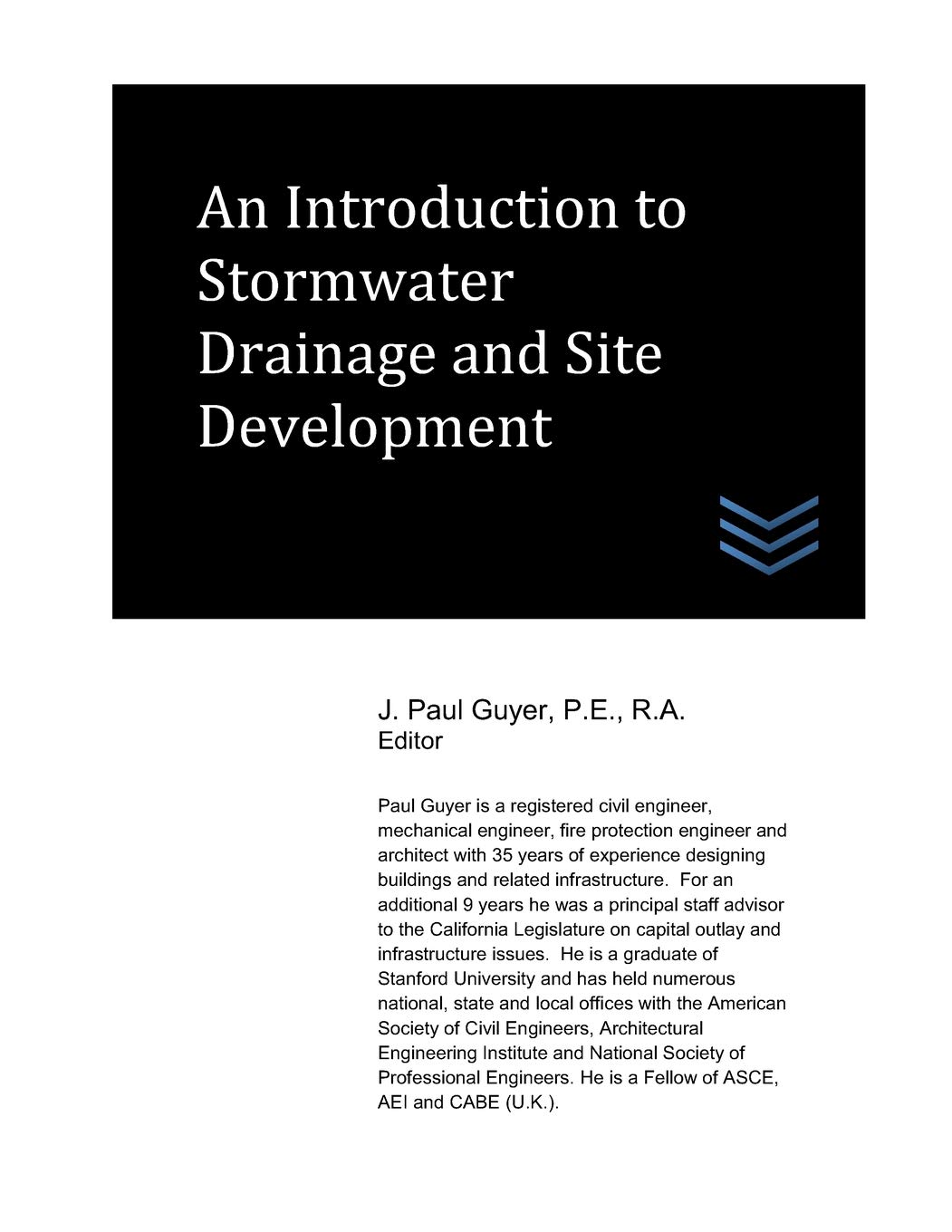 An Introduction to Stormwater Drainage and Site Development

J. Paul Guyer, P.E., R.A.
Editor

Paul Guyer is a registered civil engineer, mechanical engineer, fire protection engineer and architect with 35 years of experience designing buildings and related infrastructure. For an additional 9 years he was a principal staff advisor to the California Legislature on capital outlay and infrastructure issues. He is a graduate of Stanford University and has held numerous national, state and local offices with the American Society of Civil Engineers, Architectural Engineering Institute and National Society of Professional Engineers. He is a Fellow of ASCE, AEI and CABE (U.K.).